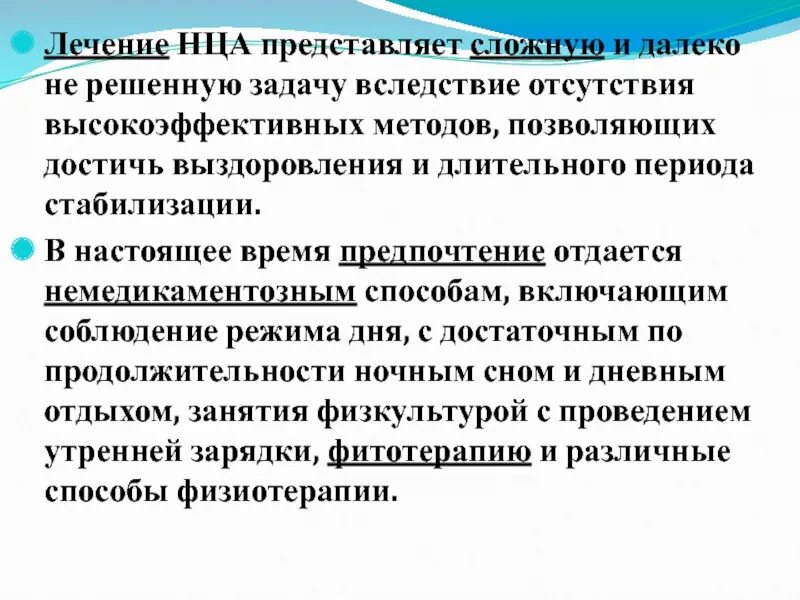 Лечение НЦА представляет сложную и далеко не решенную задачу вследствие отсутствия высокоэффективных методов, позволяющих достичь выздоровления и длительного периода стабилизации.

В настоящее время предпочтение отдается немедикаментозным способам, включающим соблюдение режима дня, с достаточным по продолжительности ночным сном и дневным отдыхом, занятия физкультурой с проведением утренней зарядки, фитотерапию и различные способы физиотерапии.